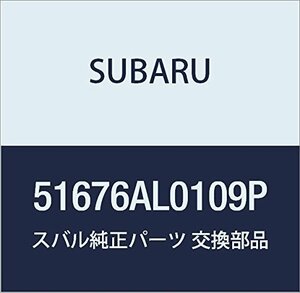 SUBARU

51676AL0109P

スバル純正パーツ 交換部品